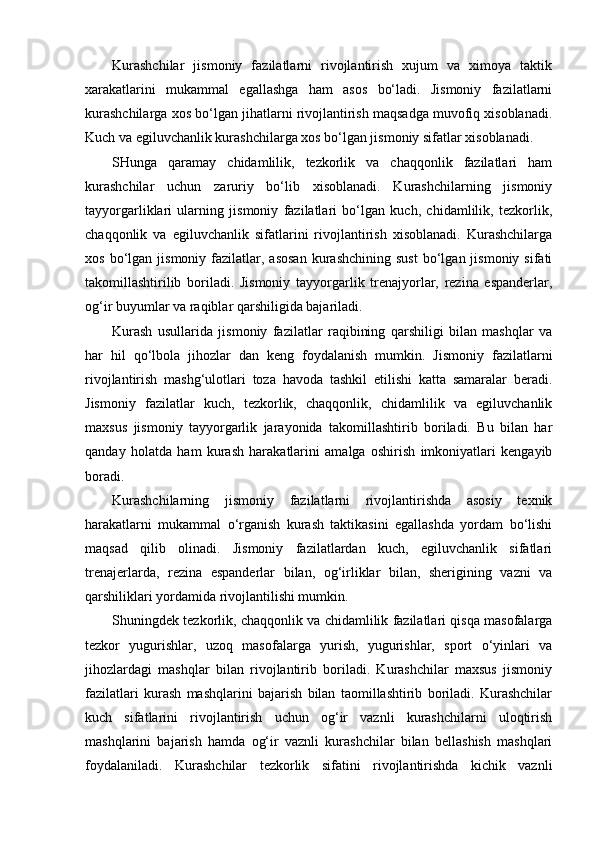 Kurashchilar jismoniy fazilatlarni rivojlantirish xujum va ximoya taktik xarakatlarini mukammal egallashga ham asos bo‘ladi. Jismoniy fazilatlarni kurashchilarga xos bo‘lgan jihatlarni rivojlantirish maqsadga muvofiq xisoblanadi. Kuch va egiluvchanlik kurashchilarga xos bo‘lgan jismoniy sifatlar xisoblanadi.

SHunga qaramay chidamlilik, tezkorlik va chaqqonlik fazilatlari ham kurashchilar uchun zaruriy bo‘lib xisoblanadi. Kurashchilarning jismoniy tayyorgarliklari ularning jismoniy fazilatlari bo‘lgan kuch, chidamlilik, tezkorlik, chaqqonlik va egiluvchanlik sifatlarini rivojlantirish xisoblanadi. Kurashchilarga xos bo‘lgan jismoniy fazilatlar, asosan kurashchining sust bo‘lgan jismoniy sifati takomillashtirilib boriladi. Jismoniy tayyorgarlik trenajyorlar, rezina espanderlar, og‘ir buyumlar va raqiblar qarshiligida bajariladi.

Kurash usullarida jismoniy fazilatlar raqibining qarshiligi bilan mashqlar va har hil qo‘lbola jihozlar dan keng foydalanish mumkin. Jismoniy fazilatlarni rivojlantirish mashg‘ulotlari toza havoda tashkil etilishi katta samaralar beradi. Jismoniy fazilatlar kuch, tezkorlik, chaqqonlik, chidamlilik va egiluvchanlik maxsus jismoniy tayyorgarlik jarayonida takomillashtirib boriladi. Bu bilan har qanday holatda ham kurash harakatlarini amalga oshirish imkoniyatlari kengayib boradi.

Kurashchilarning jismoniy fazilatlarni rivojlantirishda asosiy texnik harakatlarni mukammal o‘rganish kurash taktikasini egallashda yordam bo‘lishi maqsad qilib olinadi. Jismoniy fazilatlardan kuch, egiluvchanlik sifatlari trenajerlarda, rezina espanderlar bilan, og‘irliklar bilan, sherigining vazni va qarshiliklari yordamida rivojlantilishi mumkin.

Shuningdek tezkorlik, chaqqonlik va chidamlilik fazilatlari qisqa masofalarga tezkor yugurishlar, uzoq masofalarga yurish, yugurishlar, sport o‘yinlari va jihozlardagi mashqlar bilan rivojlantirib boriladi. Kurashchilar maxsus jismoniy fazilatlari kurash mashqlarini bajarish bilan taomillashtirib boriladi. Kurashchilar kuch sifatlarini rivojlantirish uchun og‘ir vaznli kurashchilarni uloqtirish mashqlarini bajarish hamda og‘ir vaznli kurashchilar bilan bellashish mashqlari foydalaniladi. Kurashchilar tezkorlik sifatini rivojlantirishda kichik vaznli